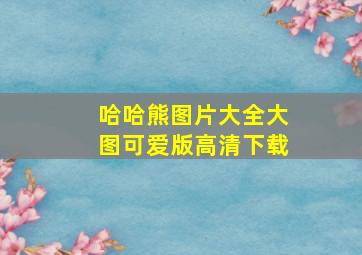 哈哈熊图片大全大图可爱版高清下载